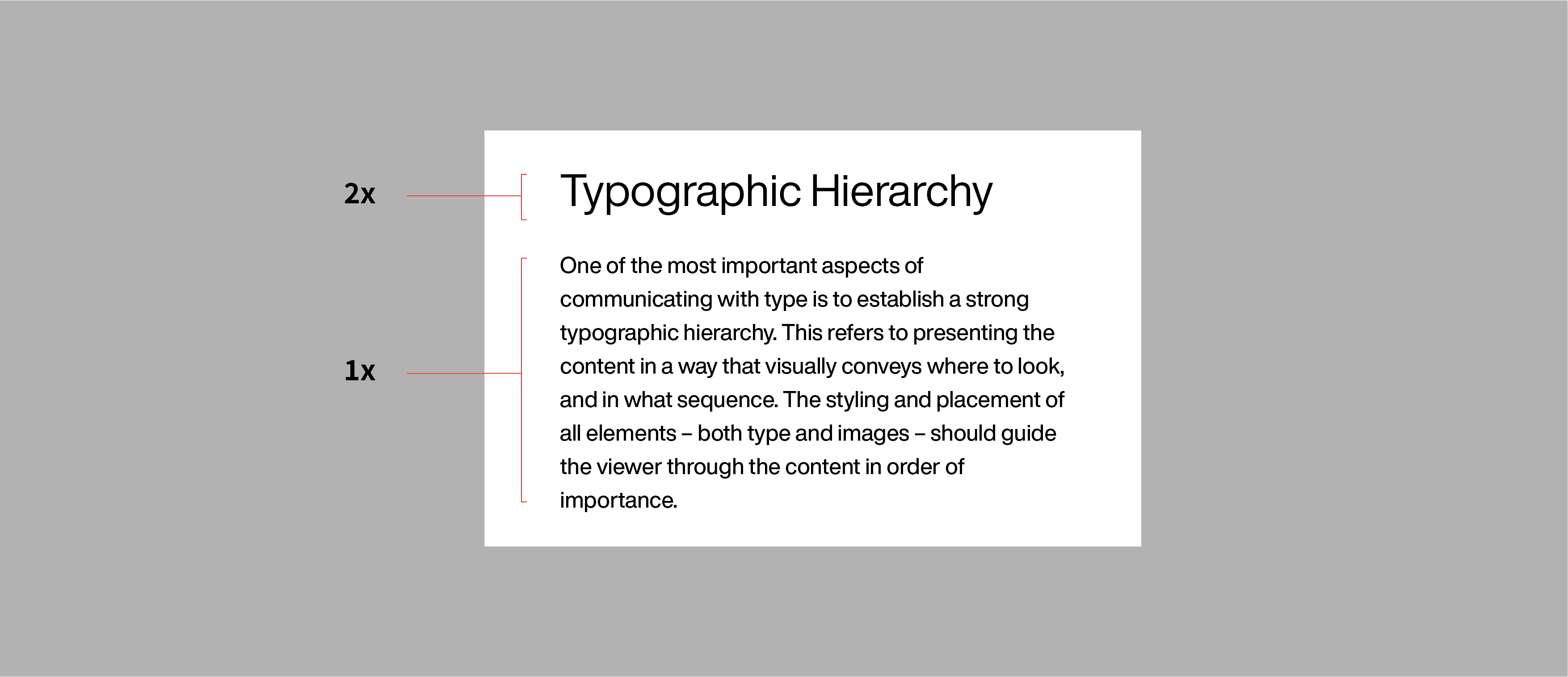 2x

Typographic Hierarchy

1x

One of the most important aspects of communicating with type is to establish a strong typographic hierarchy. This refers to presenting the content in a way that visually conveys where to look, and in what sequence. The styling and placement of all elements – both type and images – should guide the viewer through the content in order of importance.